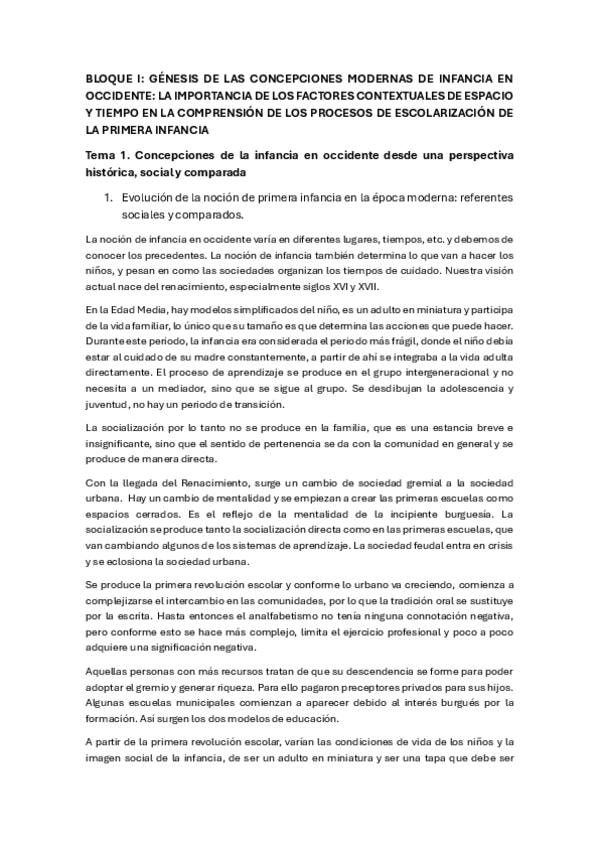 BLOQUE I: GÉNESIS DE LAS CONCEPCIONES MODERNAS DE INFANCIA EN OCCIDENTE: LA IMPORTANCIA DE LOS FACTORES CONTEXTUALES DE ESPACIO Y TIEMPO EN LA COMPRENSIÓN DE LOS PROCESOS DE ESCOLARIZACIÓN DE LA PRIMERA INFANCIA

Tema 1. Concepciones de la infancia en occidente desde una perspectiva histórica, social y comparada

1. Evolución de la noción de primera infancia en la época moderna: referentes sociales y comparados.

La noción de infancia en occidente varía en diferentes lugares, tiempos, etc. y debemos de conocer los precedentes. La noción de infancia también determina lo que van a hacer los niños, y pesan en como las sociedades organizan los tiempos de cuidado. Nuestra visión actual nace del renacimiento, especialmente siglos XVI y XVII.

En la Edad Media, hay modelos simplificados del niño, es un adulto en miniatura y participa de la vida familiar, lo único que su tamaño es que determina las acciones que puede hacer. Durante este periodo, la infancia era considerada el periodo más frágil, donde el niño debía estar al cuidado de su madre constantemente, a partir de ahí se integraba a la vida adulta directamente. El proceso de aprendizaje se produce en el grupo intergeneracional y no necesita a un mediador, sino que se sigue al grupo. Se desdibujan la adolescencia y juventud, no hay un periodo de transición.

La socialización por lo tanto no se produce en la familia, que es una estancia breve e insignificante, sino que el sentido de pertenencia se da con la comunidad en general y se produce de manera directa.

Con la llegada del Renacimiento, surge un cambio de sociedad gremial a la sociedad urbana. Hay un cambio de mentalidad y se empiezan a crear las primeras escuelas como espacios cerrados. Es el reflejo de la mentalidad de la incipiente burguesía. La socialización se produce tanto la socialización directa como en las primeras escuelas, que van cambiando algunos de los sistemas de aprendizaje. La sociedad feudal entra en crisis y se eclosiona la sociedad urbana.

Se produce la primera revolución escolar y conforme lo urbano va creciendo, comienza a complejizarse el intercambio en las comunidades, por lo que la tradición oral se sustituye por la escrita. Hasta entonces el analfabetismo no tenía ninguna connotación negativa, pero conforme esto se hace más complejo, limita el ejercicio profesional y poco a poco adquiere una significación negativa.

Aquellas personas con más recursos tratan de que su descendencia se forme para poder adoptar el gremio y generar riqueza. Para ello pagaron preceptores privados para sus hijos. Algunas escuelas municipales comienzan a aparecer debido al interés burgués por la formación. Así surgen los dos modelos de educación.

A partir de la primera revolución escolar, varían las condiciones de vida de los niños y la imagen social de la infancia, de ser un adulto en miniatura y ser una tapa que debe ser